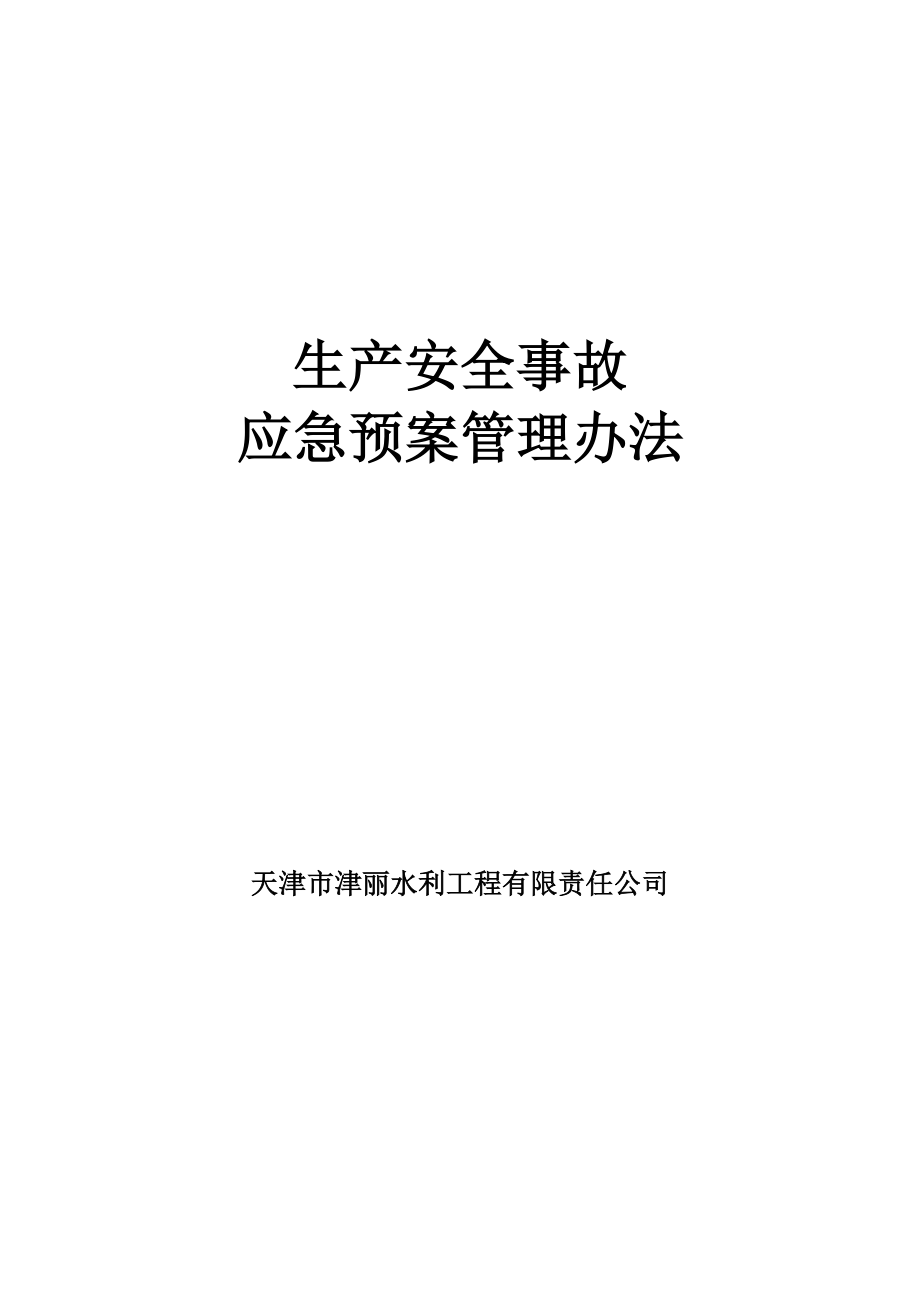 生产安全事故
应急预案管理办法

天津市津丽水利工程有限责任公司